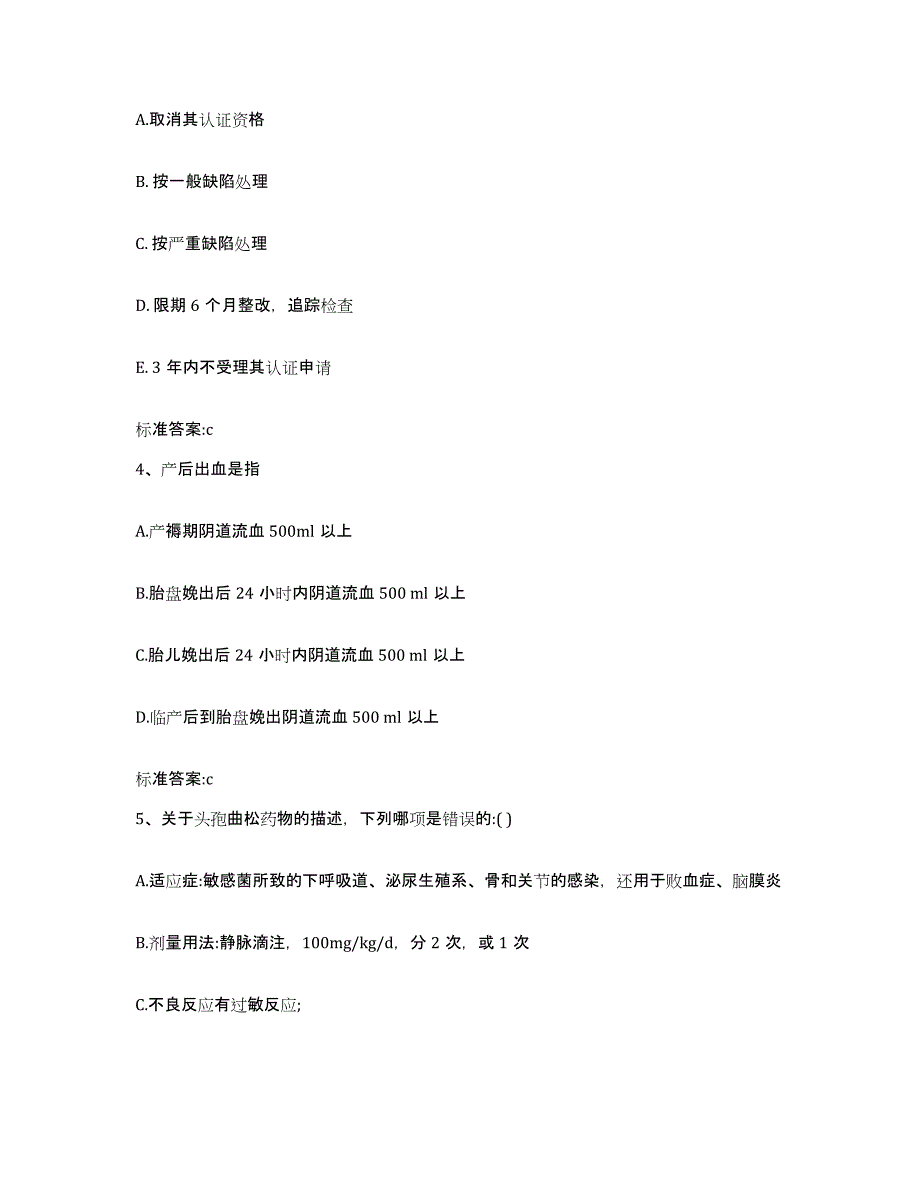 A.取消其认证资格

B. 按一般缺陷处理

C. 按严重缺陷处理

D. 限期 6 个月整改，追踪检查

E. 3 年内不受理其认证申请

标准答案:c

4、产后出血是指

A.产褥期阴道流血 500ml 以上

B.胎盘娩出后 24 小时内阴道流血 500 ml 以上

C.胎儿娩出后 24 小时内阴道流血 500 ml 以上

D.临产后到胎盘娩出阴道流血 500 ml 以上

标准答案:c

5、关于头孢曲松药物的描述，下列哪项是错误的:( )

A.适应症:敏感菌所致的下呼吸道、泌尿生殖系、骨和关节的感染，还用于败血症、脑膜炎

B.剂量用法:静脉滴注，100mg/kg/d，分 2 次，或 1 次

C.不良反应有过敏反应;